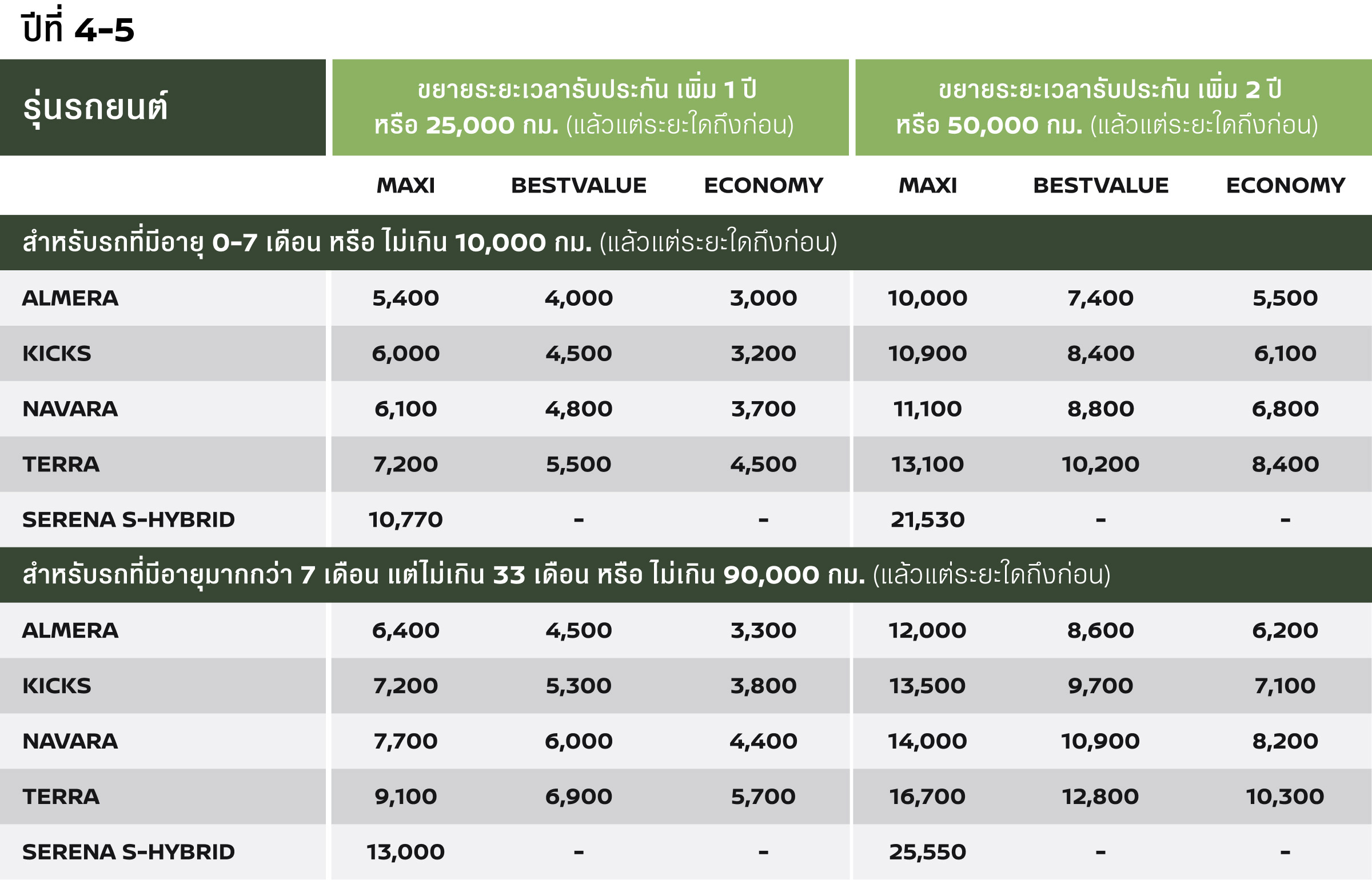 ปีที่ 4-5

| รุ่นรถยนต์ | ขยายระยะเวลารับประกัน เพิ่ม 1 ปี หรือ 25,000 กม. (แล้วแต่ระยะใดถึงก่อน) | | | ขยายระยะเวลารับประกัน เพิ่ม 2 ปี หรือ 50,000 กม. (แล้วแต่ระยะใดถึงก่อน) | | |
|---|---|---|---|---|---|---|
| | MAXI | BESTVALUE | ECONOMY | MAXI | BESTVALUE | ECONOMY |
| สำหรับรถที่มีอายุ 0-7 เดือน หรือ ไม่เกิน 10,000 กม. (แล้วแต่ระยะใดถึงก่อน) | | | | | | |
| ALMERA | 5,400 | 4,000 | 3,000 | 10,000 | 7,400 | 5,500 |
| KICKS | 6,000 | 4,500 | 3,200 | 10,900 | 8,400 | 6,100 |
| NAVARA | 6,100 | 4,800 | 3,700 | 11,100 | 8,800 | 6,800 |
| TERRA | 7,200 | 5,500 | 4,500 | 13,100 | 10,200 | 8,400 |
| SERENA S-HYBRID | 10,770 | - | - | 21,530 | - | - |
| สำหรับรถที่มีอายุมากกว่า 7 เดือน แต่ไม่เกิน 33 เดือน หรือ ไม่เกิน 90,000 กม. (แล้วแต่ระยะใดถึงก่อน) | | | | | | |
| ALMERA | 6,400 | 4,500 | 3,300 | 12,000 | 8,600 | 6,200 |
| KICKS | 7,200 | 5,300 | 3,800 | 13,500 | 9,700 | 7,100 |
| NAVARA | 7,700 | 6,000 | 4,400 | 14,000 | 10,900 | 8,200 |
| TERRA | 9,100 | 6,900 | 5,700 | 16,700 | 12,800 | 10,300 |
| SERENA S-HYBRID | 13,000 | - | - | 25,550 | - | - |